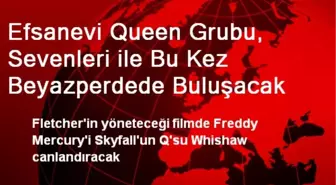 Efsanevi Queen Grubu, Sevenleri ile Bu Kez Beyazperdede Buluşacak

Fletcher'in yöneteceği filmde Freddy Mercury'i Skyfall'un Q'su Whishaw canlandıracak